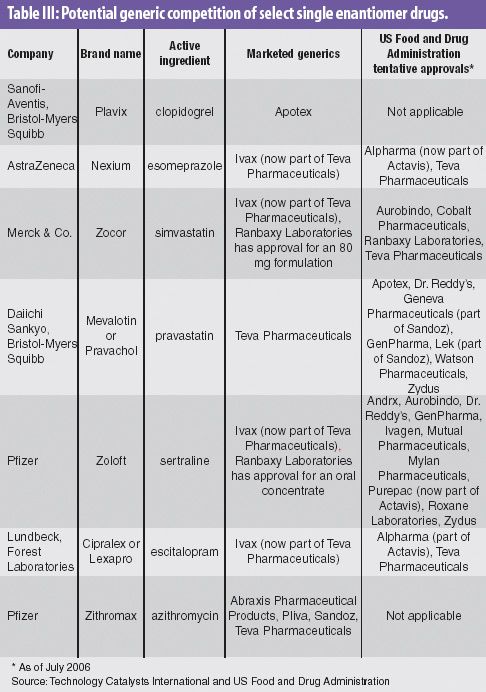 Table III: Potential generic competition of select single enantiomer drugs.

| Company | Brand name | Active ingredient | Marketed generics | US Food and Drug Administration tentative approvals* |
|---|---|---|---|---|
| Sanofi-Aventis, Bristol-Myers Squibb | Plavix | clopidogrel | Apotex | Not applicable |
| AstraZeneca | Nexium | esomeprazole | Ivax (now part of Teva Pharmaceuticals) | Alpharma (now part of Actavis), Teva Pharmaceuticals |
| Merck & Co. | Zocor | simvastatin | Ivax (now part of Teva Pharmaceuticals), Ranbaxy Laboratories has approval for an 80 mg formulation | Aurobindo, Cobalt Pharmaceuticals, Ranbaxy Laboratories, Teva Pharmaceuticals |
| Daiichi Sankyo, Bristol-Myers Squibb | Mevalotin or Pravachol | pravastatin | Teva Pharmaceuticals | Apotex, Dr. Reddy's, Geneva Pharmaceuticals (part of Sandoz), GenPharma, Lek (part of Sandoz), Watson Pharmaceuticals, Zydus |
| Pfizer | Zoloft | sertraline | Ivax (now part of Teva Pharmaceuticals), Ranbaxy Laboratories has approval for an oral concentrate | Andrx, Aurobindo, Dr. Reddy's, GenPharma, Ivagen, Mutual Pharmaceuticals, Mylan Pharmaceuticals, Purepac (now part of Actavis), Roxane Laboratories, Zydus |
| Lundbeck, Forest Laboratories | Cipralex or Lexapro | escitalopram | Ivax (now part of Teva Pharmaceuticals) | Alpharma (part of Actavis), Teva Pharmaceuticals |
| Pfizer | Zithromax | azithromycin | Abraxis Pharmaceutical Products, Pliva, Sandoz, Teva Pharmaceuticals | Not applicable |

* As of July 2006
Source: Technology Catalysts International and US Food and Drug Administration